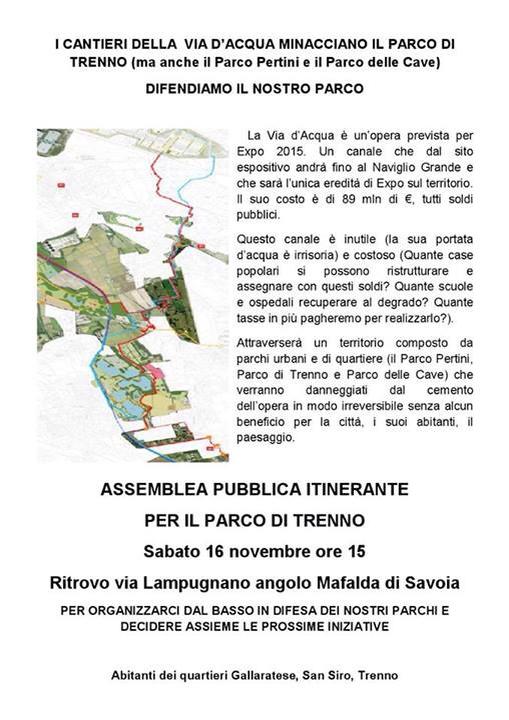 I CANTIERI DELLA VIA D'ACQUA MINACCIANO IL PARCO DI TRENNO (ma anche il Parco Pertini e il Parco delle Cave)

DIFENDIAMO IL NOSTRO PARCO

La Via d'Acqua è un'opera prevista per Expo 2015. Un canale che dal sito espositivo andrà fino al Naviglio Grande e che sarà l'unica eredità di Expo sul territorio. Il suo costo è di 89 mln di €, tutti soldi pubblici.

Questo canale è inutile (la sua portata d'acqua è irrisoria) e costoso (Quante case popolari si possono ristrutturare e assegnare con questi soldi? Quante scuole e ospedali recuperare al degrado? Quante tasse in più pagheremo per realizzarlo?).

Attraverserà un territorio composto da parchi urbani e di quartiere (il Parco Pertini, Parco di Trenno e Parco delle Cave) che verranno danneggiati dal cemento dell'opera in modo irreversibile senza alcun beneficio per la città, i suoi abitanti, il paesaggio.

ASSEMBLEA PUBBLICA ITINERANTE

PER IL PARCO DI TRENNO

Sabato 16 novembre ore 15

Ritrovo via Lampugnano angolo Mafalda di Savoia

PER ORGANIZZARCI DAL BASSO IN DIFESA DEI NOSTRI PARCHI E DECIDERE ASSIEME LE PROSSIME INIZIATIVE

Abitanti dei quartieri Gallaratese, San Siro, Trenno